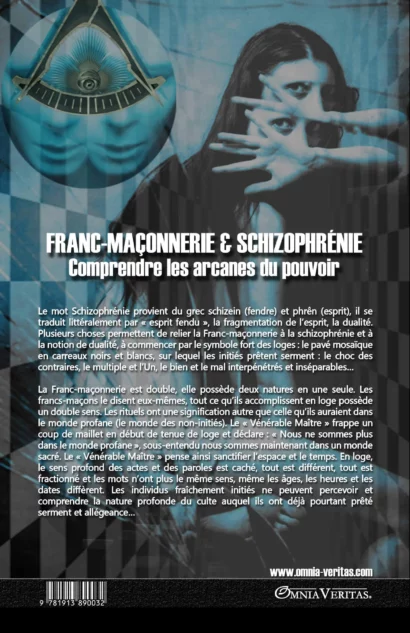 FRANC-MAÇONNERIE & SCHIZOPHRÉNIE
Comprendre les arcanes du pouvoir

Le mot Schizophrénie provient du grec schizein (fendre) et phrên (esprit), il se traduit littéralement par « esprit fendu », la fragmentation de l'esprit, la dualité. Plusieurs choses permettent de relier la Franc-maçonnerie à la schizophrénie et à la notion de dualité, à commencer par le symbole fort des loges : le pavé mosaïque en carreaux noirs et blancs, sur lequel les initiés prêtent serment : le choc des contraires, le multiple et l'Un, le bien et le mal interpénétrés et inséparables...

La Franc-maçonnerie est double, elle possède deux natures en une seule. Les francs-maçons le disent eux-mêmes, tout ce qu'ils accomplissent en loge possède un double sens. Les rituels ont une signification autre que celle qu'ils auraient dans le monde profane (le monde des non-initiés). Le « Vénérable Maître » frappe un coup de maillet en début de tenue de loge et déclare : « Nous ne sommes plus dans le monde profane », sous-entendu nous sommes maintenant dans un monde sacré. Le « Vénérable Maître » pense ainsi sanctifier l'espace et le temps. En loge, le sens profond des actes et des paroles est caché, tout est différent, tout est fractionné et les mots n'ont plus le même sens, même les âges, les heures et les dates diffèrent. Les individus fraîchement initiés ne peuvent percevoir et comprendre la nature profonde du culte auquel ils ont déjà pourtant prêté serment et allégeance...

www.omnia-veritas.com

9 781913 890032

OMNIA VERITAS.